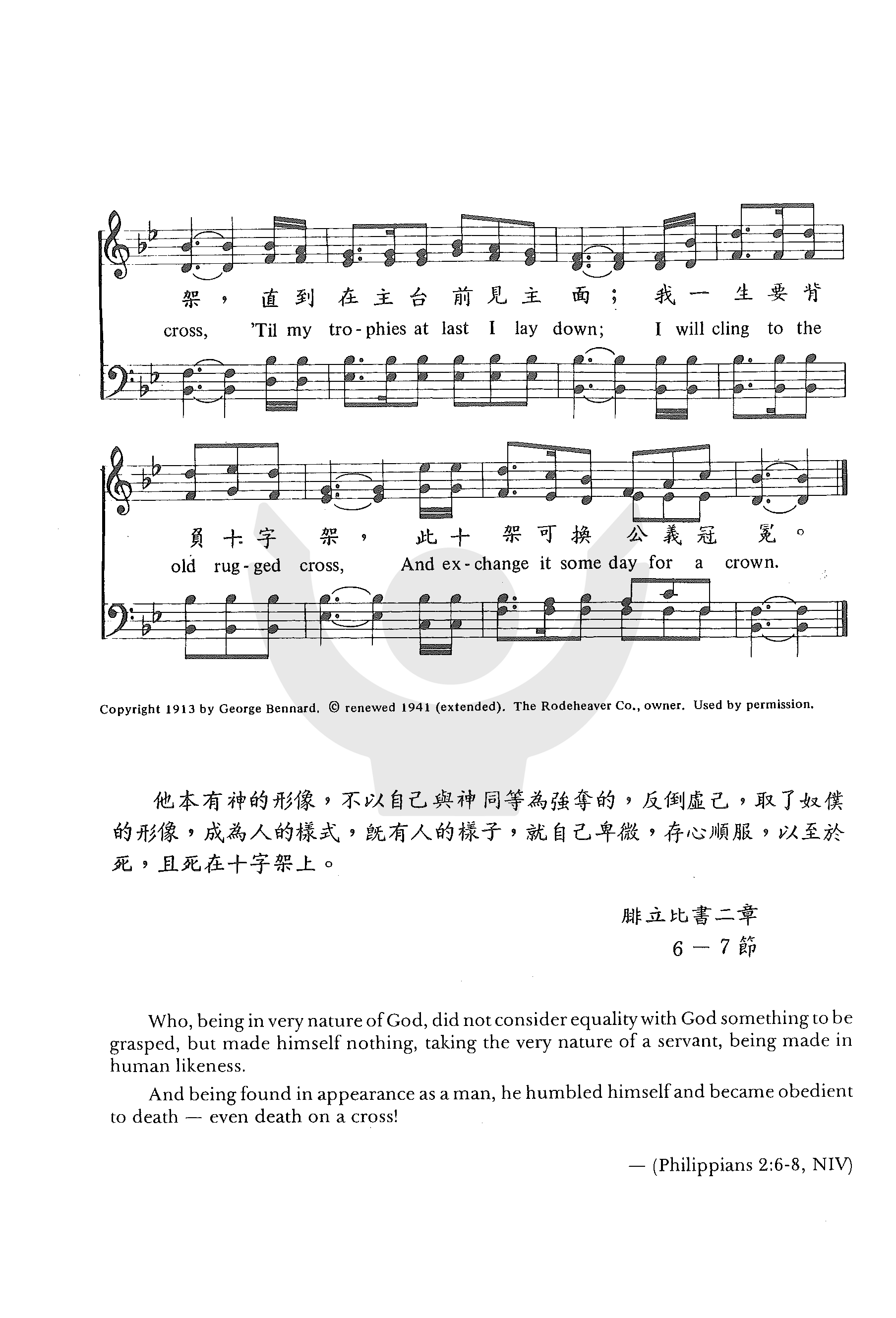 架，直到在主台前見主面；我一生要背
cross, 'Til my tro-phies at last I lay down; I will cling to the

負十字架，此十架可換公義冠冕。
old rug-ged cross, And ex-change it some day for a crown.

Copyright 1913 by George Bennard. © renewed 1941 (extended). The Rodeheaver Co., owner. Used by permission.

他本有神的形像，不以自己與神同等為強奪的，反倒虛己，取了奴僕的形像，成為人的樣式，既有人的樣子，就自己卑微，存心順服，以至於死，且死在十字架上。

腓立比書二章
6－7節

Who, being in very nature of God, did not consider equality with God something to be grasped, but made himself nothing, taking the very nature of a servant, being made in human likeness.

And being found in appearance as a man, he humbled himself and became obedient to death — even death on a cross!

— (Philippians 2:6-8, NIV)